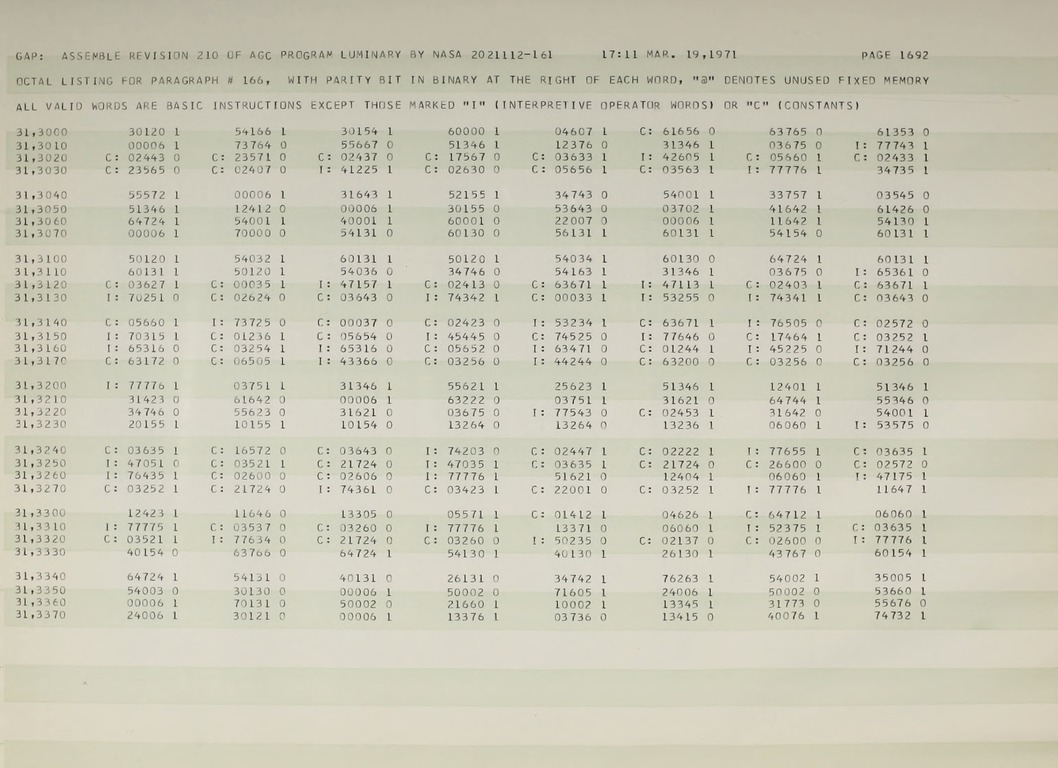 GAP: ASSEMBLE REVISION 210 OF AGC PROGRAM LUMINARY BY NASA 2021112-161 17:11 MAR. 19,1971 PAGE 1692

OCTAL LISTING FOR PARAGRAPH # 166, WITH PARITY BIT IN BINARY AT THE RIGHT OF EACH WORD, "@" DENOTES UNUSED FIXED MEMORY

ALL VALID WORDS ARE BASIC INSTRUCTIONS EXCEPT THOSE MARKED "I" (INTERPRETIVE OPERATOR WORDS) OR "C" (CONSTANTS)

| | | | | | | | | |
|---|---|---|---|---|---|---|---|---|
| 31,3000 | 30120 1 | 54166 1 | 30154 1 | 60000 1 | 04607 1 | C: 61656 0 | 63765 0 | 61353 0 |
| 31,3010 | 00006 1 | 73764 0 | 55667 0 | 51346 1 | 12376 0 | 31346 1 | 03675 0 | I: 77743 1 |
| 31,3020 | C: 02443 0 | C: 23571 0 | C: 02437 0 | C: 17567 0 | C: 03633 1 | I: 42605 1 | C: 05660 1 | C: 02433 1 |
| 31,3030 | C: 23565 0 | C: 02407 0 | I: 41225 1 | C: 02630 0 | C: 05656 1 | C: 03563 1 | I: 77776 1 | 34735 1 |
| 31,3040 | 55572 1 | 00006 1 | 31643 1 | 52155 1 | 34743 0 | 54001 1 | 33757 1 | 03545 0 |
| 31,3050 | 51346 1 | 12412 0 | 00006 1 | 30155 0 | 53643 0 | 03702 1 | 41642 1 | 61426 0 |
| 31,3060 | 64724 1 | 54001 1 | 40001 1 | 60001 0 | 22007 0 | 00006 1 | 11642 1 | 54130 1 |
| 31,3070 | 00006 1 | 70000 0 | 54131 0 | 60130 0 | 56131 1 | 60131 1 | 54154 0 | 60131 1 |
| 31,3100 | 50120 1 | 54032 1 | 60131 1 | 50120 1 | 54034 1 | 60130 0 | 64724 1 | 60131 1 |
| 31,3110 | 60131 1 | 50120 1 | 54036 0 | 34746 0 | 54163 1 | 31346 1 | 03675 0 | I: 65361 0 |
| 31,3120 | C: 03627 1 | C: 00035 1 | I: 47157 1 | C: 02413 0 | C: 63671 1 | I: 47113 1 | C: 02403 1 | C: 63671 1 |
| 31,3130 | I: 70251 0 | C: 02624 0 | C: 03643 0 | I: 74342 1 | C: 00033 1 | I: 53255 0 | I: 74341 1 | C: 03643 0 |
| 31,3140 | C: 05660 1 | I: 73725 0 | C: 00037 0 | C: 02423 0 | I: 53234 1 | C: 63671 1 | I: 76505 0 | C: 02572 0 |
| 31,3150 | I: 70315 1 | C: 01236 1 | C: 05654 0 | I: 45445 0 | C: 74525 0 | I: 77646 0 | C: 17464 1 | C: 03252 1 |
| 31,3160 | I: 65316 0 | C: 03254 1 | I: 65316 0 | C: 05652 0 | I: 63471 0 | C: 01244 1 | I: 45225 0 | I: 71244 0 |
| 31,3170 | C: 63172 0 | C: 06505 1 | I: 43366 0 | C: 03256 0 | I: 44244 0 | C: 63200 0 | C: 03256 0 | C: 03256 0 |
| 31,3200 | I: 77776 1 | 03751 1 | 31346 1 | 55621 1 | 25623 1 | 51346 1 | 12401 1 | 51346 1 |
| 31,3210 | 31423 0 | 61642 0 | 00006 1 | 63222 0 | 03751 1 | 31621 0 | 64744 1 | 55346 0 |
| 31,3220 | 34746 0 | 55623 0 | 31621 0 | 03675 0 | I: 77543 0 | C: 02453 1 | 31642 0 | 54001 1 |
| 31,3230 | 20155 1 | 10155 1 | 10154 0 | 13264 0 | 13264 0 | 13236 1 | 06060 1 | I: 53575 0 |
| 31,3240 | C: 03635 1 | C: 16572 0 | C: 03643 0 | I: 74203 0 | C: 02447 1 | C: 02222 1 | I: 77655 1 | C: 03635 1 |
| 31,3250 | I: 47051 0 | C: 03521 1 | C: 21724 0 | I: 47035 1 | C: 03635 1 | C: 21724 0 | C: 26600 0 | C: 02572 0 |
| 31,3260 | I: 76435 1 | C: 02600 0 | C: 02606 0 | I: 77776 1 | 51621 0 | 12404 1 | 06060 1 | I: 47175 1 |
| 31,3270 | C: 03252 1 | C: 21724 0 | I: 74361 0 | C: 03423 1 | C: 22001 0 | C: 03252 1 | I: 77776 1 | 11647 1 |
| 31,3300 | 12423 1 | 11646 0 | 13305 0 | 05571 1 | C: 01412 1 | 04626 1 | C: 64712 1 | 06060 1 |
| 31,3310 | I: 77775 1 | C: 03537 0 | C: 03260 0 | I: 77776 1 | 13371 0 | 06060 1 | I: 52375 1 | C: 03635 1 |
| 31,3320 | C: 03521 1 | I: 77634 0 | C: 21724 0 | C: 03260 0 | I: 50235 0 | C: 02137 0 | C: 02600 0 | I: 77776 1 |
| 31,3330 | 40154 0 | 63766 0 | 64724 1 | 54130 1 | 40130 1 | 26130 1 | 43767 0 | 60154 1 |
| 31,3340 | 64724 1 | 54131 0 | 40131 0 | 26131 0 | 34742 1 | 76263 1 | 54002 1 | 35005 1 |
| 31,3350 | 54003 0 | 30130 0 | 00006 1 | 50002 0 | 71605 1 | 24006 1 | 50002 0 | 53660 1 |
| 31,3360 | 00006 1 | 70131 0 | 50002 0 | 21660 1 | 10002 1 | 13345 1 | 31773 0 | 55676 0 |
| 31,3370 | 24006 1 | 30121 0 | 00006 1 | 13376 1 | 03736 0 | 13415 0 | 40076 1 | 74732 1 |